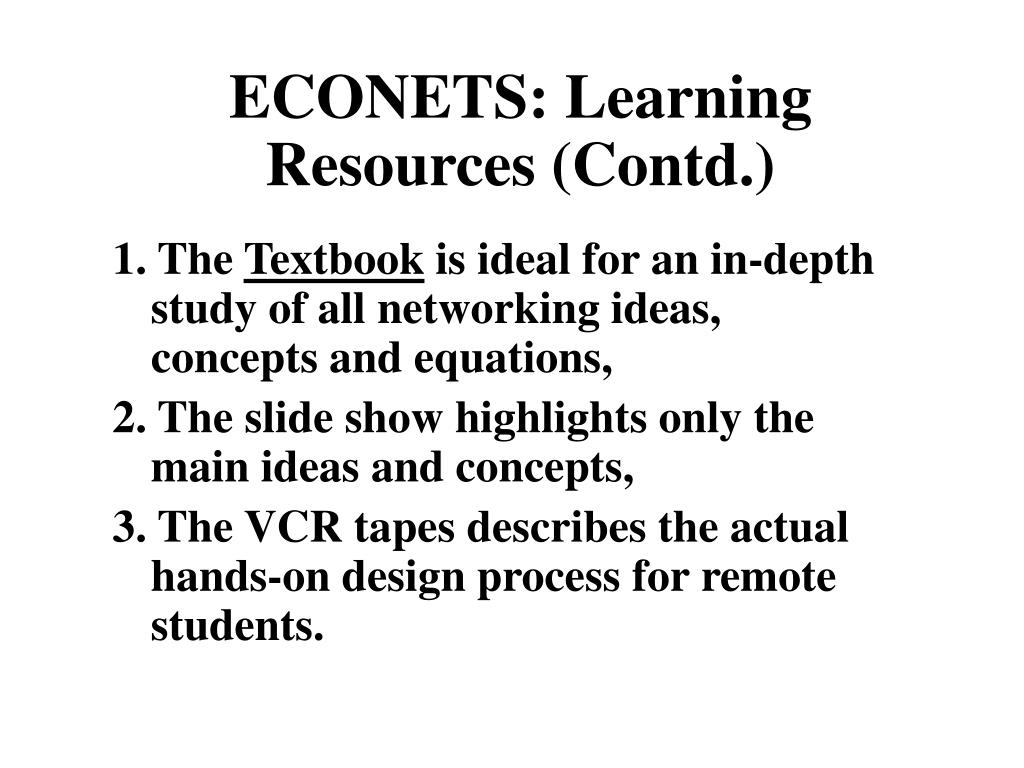 ECONETS: Learning Resources (Contd.)

1. The Textbook is ideal for an in-depth study of all networking ideas, concepts and equations,

2. The slide show highlights only the main ideas and concepts,

3. The VCR tapes describes the actual hands-on design process for remote students.